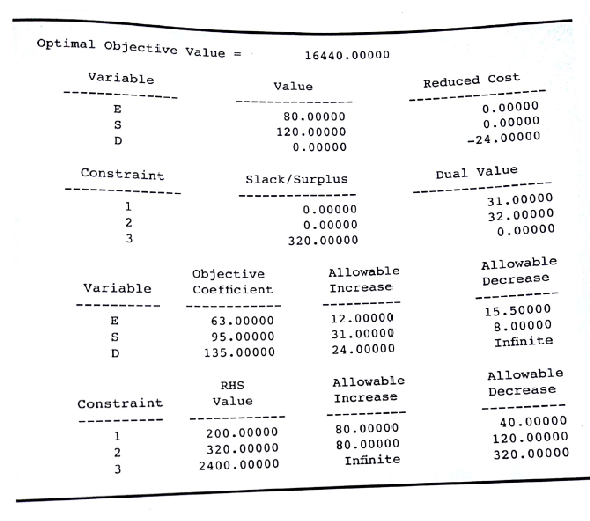 Optimal Objective Value = 16440.00000

| Variable | Value | Reduced Cost |
|---|---|---|
| E | 80.00000 | 0.00000 |
| S | 120.00000 | 0.00000 |
| D | 0.00000 | -24.00000 |

| Constraint | Slack/Surplus | Dual Value |
|---|---|---|
| 1 | 0.00000 | 31.00000 |
| 2 | 0.00000 | 32.00000 |
| 3 | 320.00000 | 0.00000 |

| Variable | Objective Coefficient | Allowable Increase | Allowable Decrease |
|---|---|---|---|
| E | 63.00000 | 12.00000 | 15.50000 |
| S | 95.00000 | 31.00000 | 8.00000 |
| D | 135.00000 | 24.00000 | Infinite |

| Constraint | RHS Value | Allowable Increase | Allowable Decrease |
|---|---|---|---|
| 1 | 200.00000 | 80.00000 | 40.00000 |
| 2 | 320.00000 | 80.00000 | 120.00000 |
| 3 | 2400.00000 | Infinite | 320.00000 |